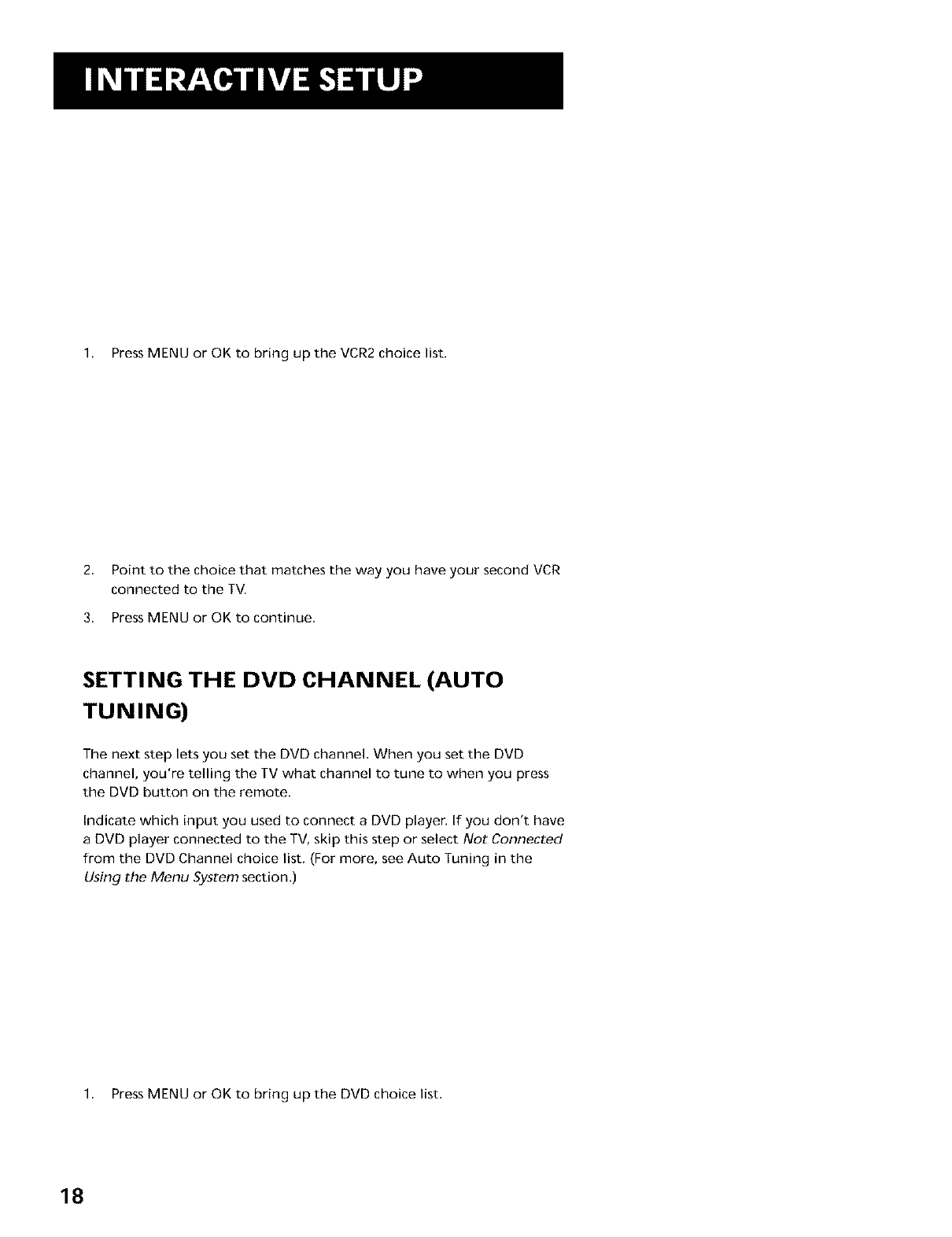 INTERACTIVE SETUP

1. Press MENU or OK to bring up the VCR2 choice list.

2. Point to the choice that matches the way you have your second VCR connected to the TV.

3. Press MENU or OK to continue.

SETTING THE DVD CHANNEL (AUTO TUNING)

The next step lets you set the DVD channel. When you set the DVD channel, you're telling the TV what channel to tune to when you press the DVD button on the remote.

Indicate which input you used to connect a DVD player. If you don't have a DVD player connected to the TV, skip this step or select Not Connected from the DVD Channel choice list. (For more, see Auto Tuning in the Using the Menu System section.)

1. Press MENU or OK to bring up the DVD choice list.

18